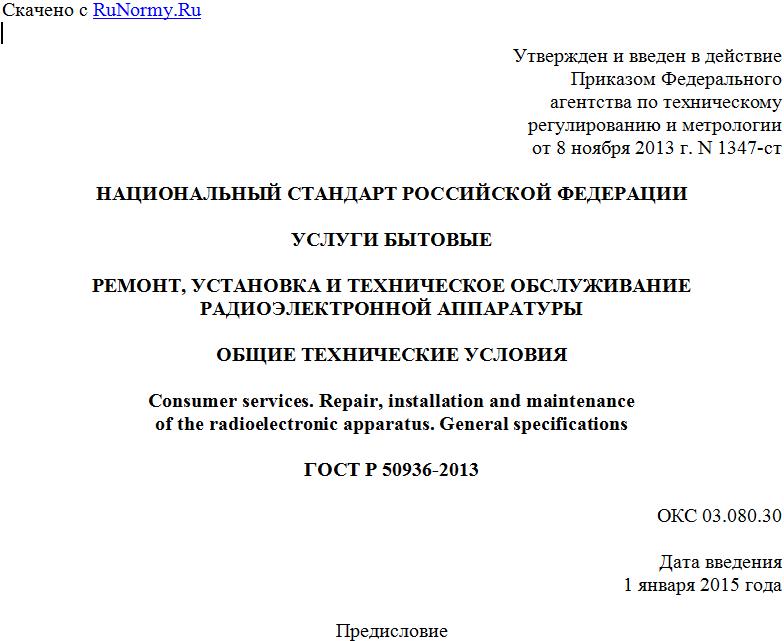 Скачено с RuNormy.Ru

Утвержден и введен в действие
Приказом Федерального
агентства по техническому
регулированию и метрологии
от 8 ноября 2013 г. N 1347-ст

НАЦИОНАЛЬНЫЙ СТАНДАРТ РОССИЙСКОЙ ФЕДЕРАЦИИ

УСЛУГИ БЫТОВЫЕ

РЕМОНТ, УСТАНОВКА И ТЕХНИЧЕСКОЕ ОБСЛУЖИВАНИЕ
РАДИОЭЛЕКТРОННОЙ АППАРАТУРЫ

ОБЩИЕ ТЕХНИЧЕСКИЕ УСЛОВИЯ

Consumer services. Repair, installation and maintenance
of the radioelectronic apparatus. General specifications

ГОСТ Р 50936-2013

ОКС 03.080.30

Дата введения
1 января 2015 года

Предисловие